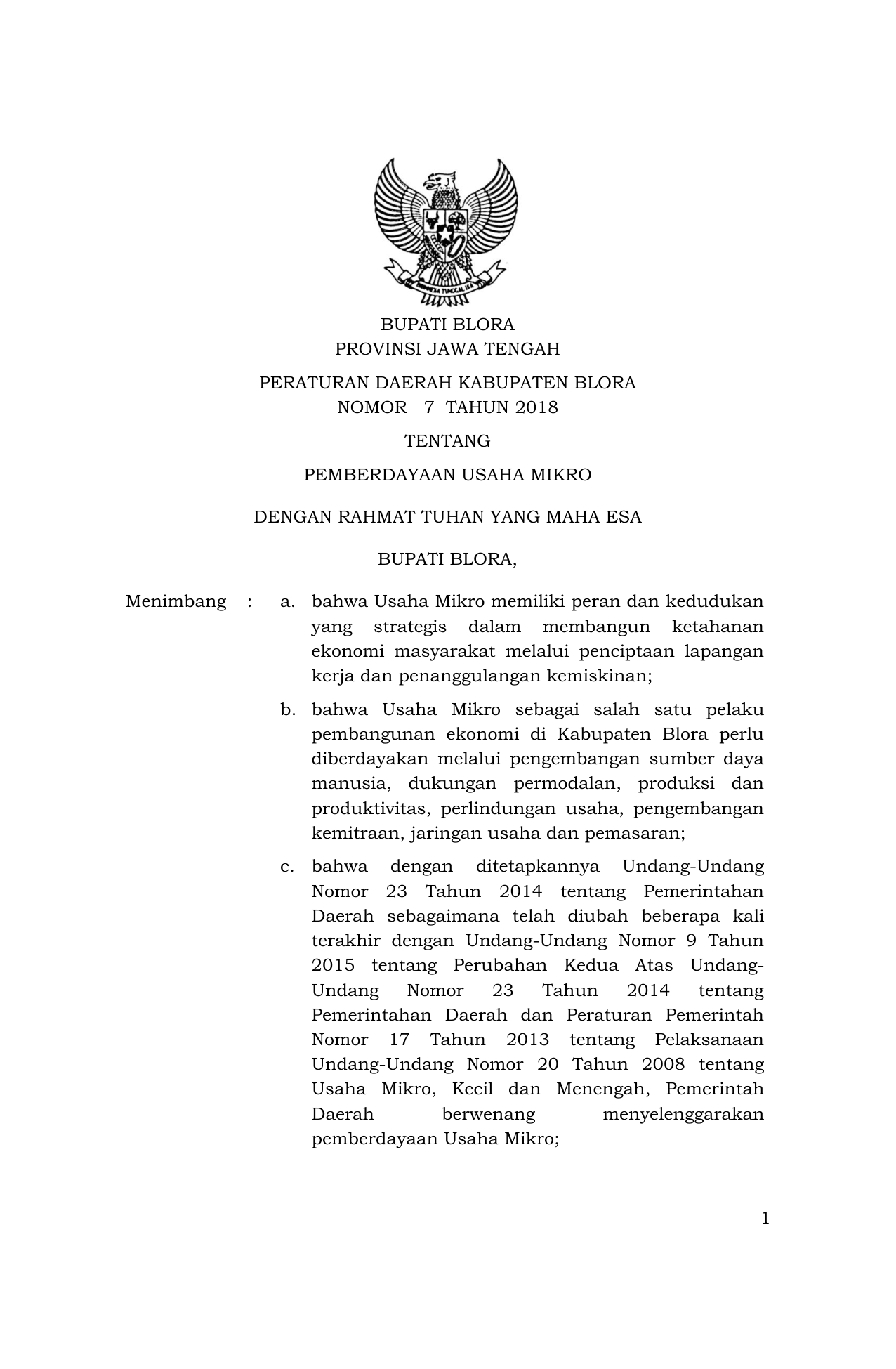 BHINNEKA TUNGGAL IKA

BUPATI BLORA
PROVINSI JAWA TENGAH

PERATURAN DAERAH KABUPATEN BLORA
NOMOR 7 TAHUN 2018

TENTANG

PEMBERDAYAAN USAHA MIKRO

DENGAN RAHMAT TUHAN YANG MAHA ESA

BUPATI BLORA,

Menimbang : a. bahwa Usaha Mikro memiliki peran dan kedudukan yang strategis dalam membangun ketahanan ekonomi masyarakat melalui penciptaan lapangan kerja dan penanggulangan kemiskinan;

b. bahwa Usaha Mikro sebagai salah satu pelaku pembangunan ekonomi di Kabupaten Blora perlu diberdayakan melalui pengembangan sumber daya manusia, dukungan permodalan, produksi dan produktivitas, perlindungan usaha, pengembangan kemitraan, jaringan usaha dan pemasaran;

c. bahwa dengan ditetapkannya Undang-Undang Nomor 23 Tahun 2014 tentang Pemerintahan Daerah sebagaimana telah diubah beberapa kali terakhir dengan Undang-Undang Nomor 9 Tahun 2015 tentang Perubahan Kedua Atas Undang-Undang Nomor 23 Tahun 2014 tentang Pemerintahan Daerah dan Peraturan Pemerintah Nomor 17 Tahun 2013 tentang Pelaksanaan Undang-Undang Nomor 20 Tahun 2008 tentang Usaha Mikro, Kecil dan Menengah, Pemerintah Daerah berwenang menyelenggarakan pemberdayaan Usaha Mikro;

1